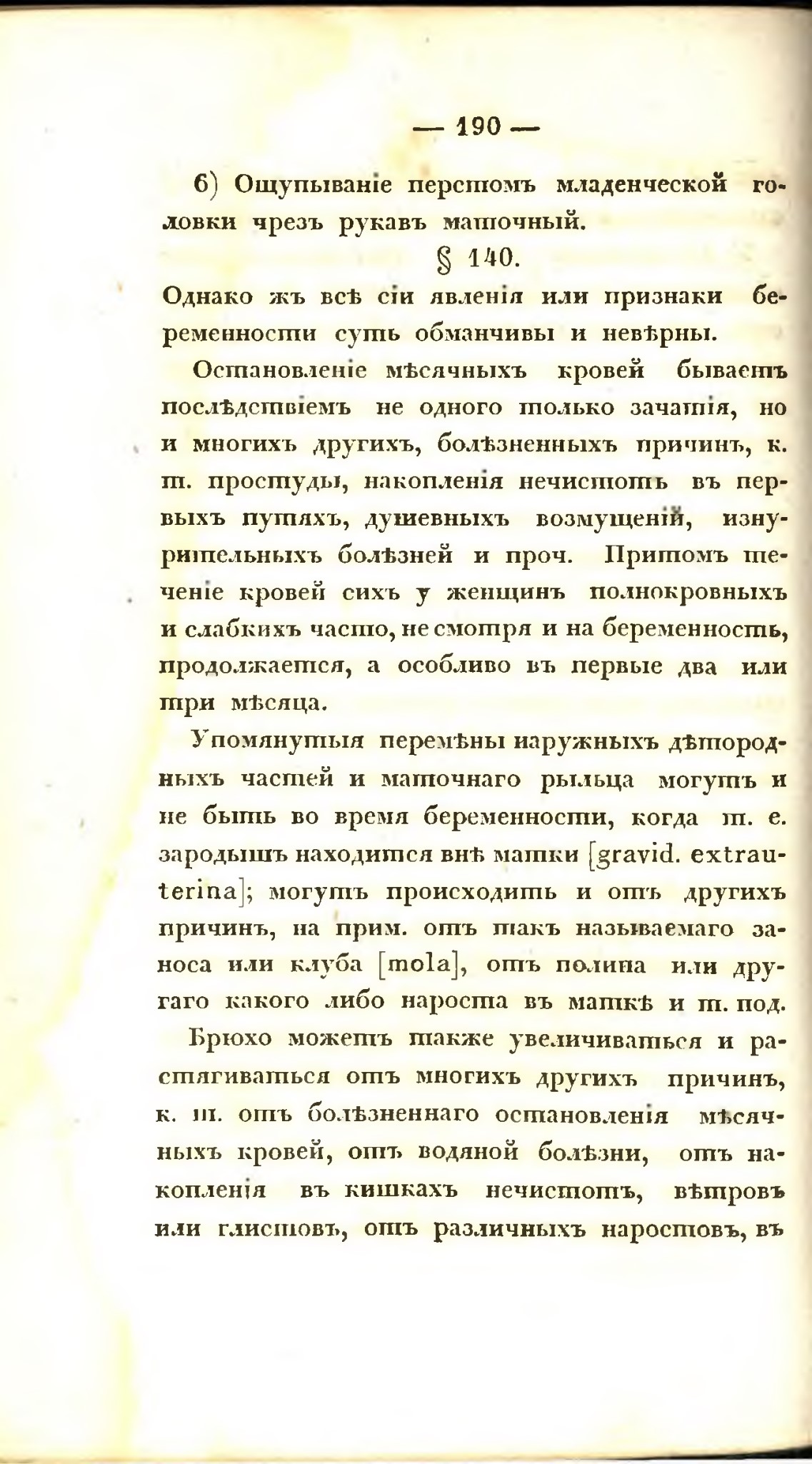 — 190 —

6) Ощупываніе перстомъ младенческой головки чрезъ рукавъ маточный.

§ 140.

Однако жъ всѣ сіи явленія или признаки беременности суть обманчивы и невѣрны.

Остановленіе мѣсячныхъ кровей бываетъ послѣдствіемъ не одного только зачатія, но и многихъ другихъ, болѣзненныхъ причинъ, к. т. простуды, накопленія нечистотъ въ первыхъ путяхъ, душевныхъ возмущеній, изнурительныхъ болѣзней и проч. Притомъ теченіе кровей сихъ у женщинъ полнокровныхъ и слабкихъ часто, не смотря и на беременность, продолжается, а особливо въ первые два или три мѣсяца.

Упомянутыя перемѣны наружныхъ дѣтородныхъ частей и маточнаго рыльца могутъ и не быть во время беременности, когда т. е. зародышъ находится внѣ матки [gravid. extrauterina]; могутъ происходить и отъ другихъ причинъ, на прим. отъ такъ называемаго заноса или клуба [mola], отъ полипа или другаго какого либо нароста въ маткѣ и т. под.

Брюхо можетъ также увеличиваться и растягиваться отъ многихъ другихъ причинъ, к. т. отъ болѣзненнаго остановленія мѣсячныхъ кровей, отъ водяной болѣзни, отъ накопленія въ кишкахъ нечистотъ, вѣтровъ или глистовъ, отъ различныхъ наростовъ, въ